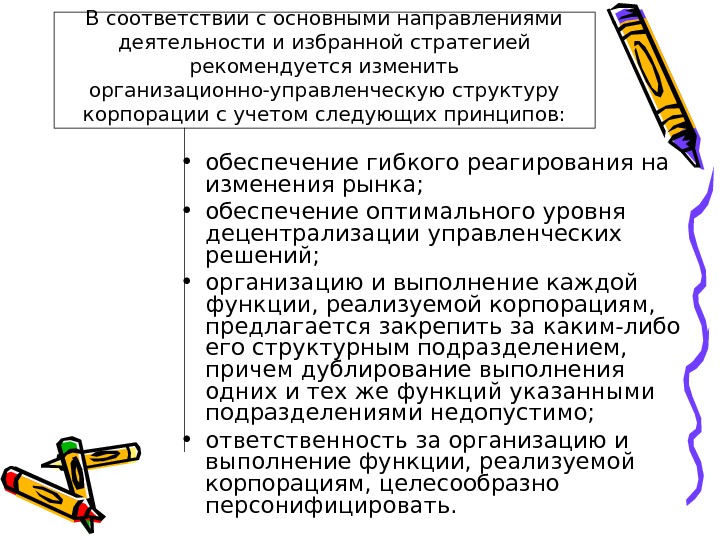 В соответствии с основными направлениями деятельности и избранной стратегией рекомендуется изменить организационно-управленческую структуру корпорации с учетом следующих принципов:

• обеспечение гибкого реагирования на изменения рынка;
• обеспечение оптимального уровня децентрализации управленческих решений;
• организацию и выполнение каждой функции, реализуемой корпорациям, предлагается закрепить за каким-либо его структурным подразделением, причем дублирование выполнения одних и тех же функций указанными подразделениями недопустимо;
• ответственность за организацию и выполнение функции, реализуемой корпорациям, целесообразно персонифицировать.